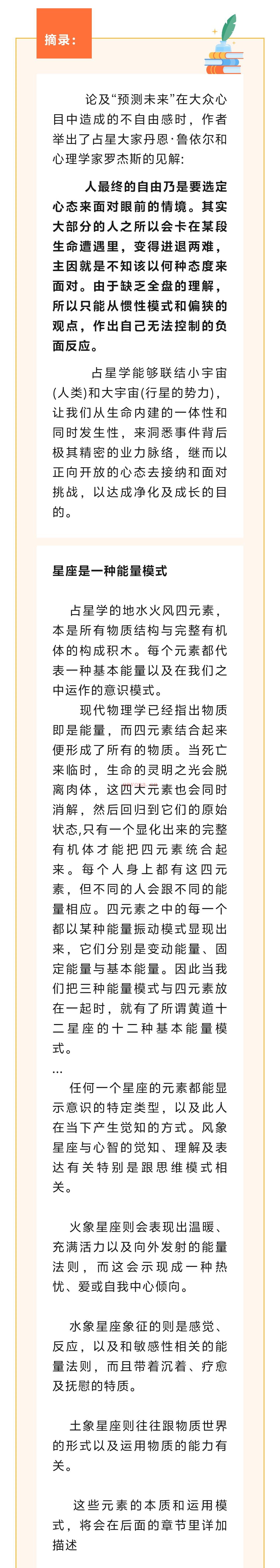 摘录：

论及“预测未来”在大众心目中造成的不自由感时，作者举出了占星大家丹恩·鲁依尔和心理学家罗杰斯的见解：

人最终的自由乃是要选定心态来面对眼前的情境。其实大部分的人之所以会卡在某段生命遭遇里，变得进退两难，主因就是不知该以何种态度来面对。由于缺乏全盘的理解，所以只能从惯性模式和偏狭的观点，作出自己无法控制的负面反应。

占星学能够联结小宇宙(人类)和大宇宙(行星的势力)，让我们从生命内建的一体性和同时发生性，来洞悉事件背后极其精密的业力脉络，继而以正向开放的心态去接纳和面对挑战，以达成净化及成长的目的。

星座是一种能量模式

占星学的地水火风四元素，本是所有物质结构与完整有机体的构成积木。每个元素都代表一种基本能量以及在我们之中运作的意识模式。

现代物理学已经指出物质即是能量，而四元素结合起来便形成了所有的物质。当死亡来临时，生命的灵明之光会脱离肉体，这四大元素也会同时消解，然后回归到它们的原始状态,只有一个显化出来的完整有机体才能把四元素统合起来。每个人身上都有这四元素，但不同的人会跟不同的能量相应。四元素之中的每一个都以某种能量振动模式显现出来，它们分别是变动能量、固定能量与基本能量。因此当我们把三种能量模式与四元素放在一起时，就有了所谓黄道十二星座的十二种基本能量模式。
...
任何一个星座的元素都能显示意识的特定类型，以及此人在当下产生觉知的方式。风象星座与心智的觉知、理解及表达有关特别是跟思维模式相关。

火象星座则会表现出温暖、充满活力以及向外发射的能量法则，而这会示现成一种热忱、爱或自我中心倾向。

水象星座象征的则是感觉、反应，以及和敏感性相关的能量法则，而且带着沉着、疗愈及抚慰的特质。

土象星座则往往跟物质世界的形式以及运用物质的能力有关。

这些元素的本质和运用模式，将会在后面的章节里详加描述